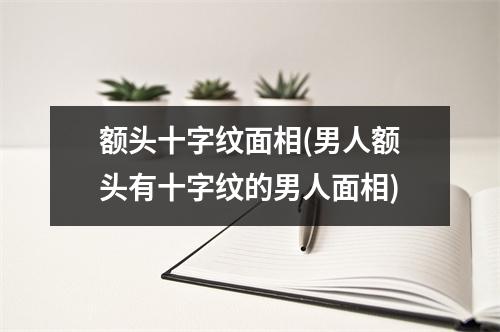 额头十字纹面相(男人额头有十字纹的男人面相)